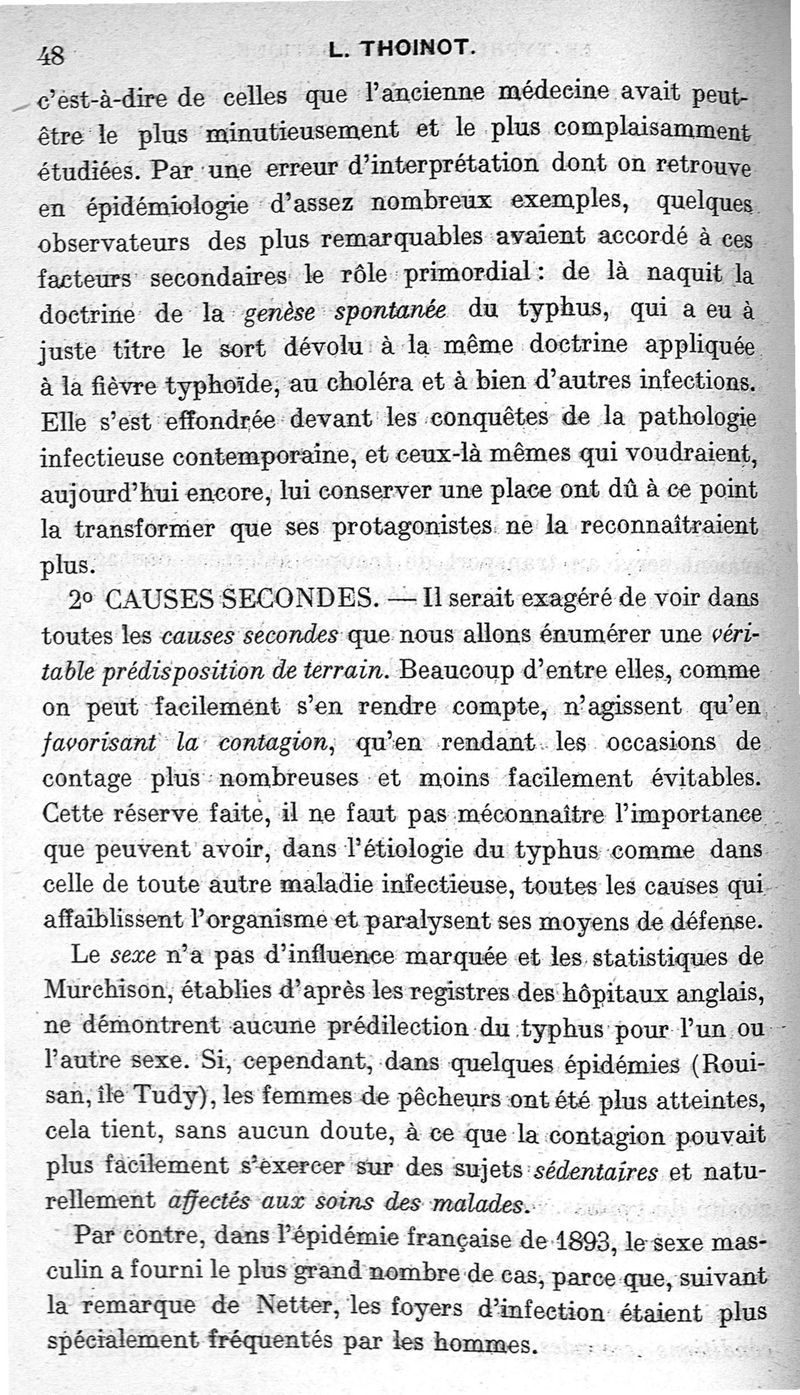 48 L. THOINOT.

c'est-à-dire de celles que l'ancienne médecine avait peut-être le plus minutieusement et le plus complaisamment étudiées. Par une erreur d'interprétation dont on retrouve en épidémiologie d'assez nombreux exemples, quelques observateurs des plus remarquables avaient accordé à ces facteurs secondaires le rôle primordial : de là naquit la doctrine de la genèse spontanée du typhus, qui a eu à juste titre le sort dévolu à la même doctrine appliquée à la fièvre typhoïde, au choléra et à bien d'autres infections. Elle s'est effondrée devant les conquêtes de la pathologie infectieuse contemporaine, et ceux-là mêmes qui voudraient, aujourd'hui encore, lui conserver une place ont dû à ce point la transformer que ses protagonistes ne la reconnaîtraient plus.

2° CAUSES SECONDES. — Il serait exagéré de voir dans toutes les causes secondes que nous allons énumérer une véritable prédisposition de terrain. Beaucoup d'entre elles, comme on peut facilement s'en rendre compte, n'agissent qu'en favorisant la contagion, qu'en rendant les occasions de contage plus nombreuses et moins facilement évitables. Cette réserve faite, il ne faut pas méconnaître l'importance que peuvent avoir, dans l'étiologie du typhus comme dans celle de toute autre maladie infectieuse, toutes les causes qui affaiblissent l'organisme et paralysent ses moyens de défense.

Le sexe n'a pas d'influence marquée et les statistiques de Murchison, établies d'après les registres des hôpitaux anglais, ne démontrent aucune prédilection du typhus pour l'un ou l'autre sexe. Si, cependant, dans quelques épidémies (Rouisan, île Tudy), les femmes de pêcheurs ont été plus atteintes, cela tient, sans aucun doute, à ce que la contagion pouvait plus facilement s'exercer sur des sujets sédentaires et naturellement affectés aux soins des malades.

Par contre, dans l'épidémie française de 1893, le sexe masculin a fourni le plus grand nombre de cas, parce que, suivant la remarque de Netter, les foyers d'infection étaient plus spécialement fréquentés par les hommes.